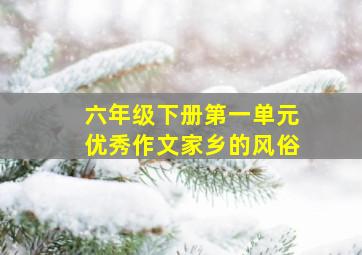 六年级下册第一单元
优秀作文家乡的风俗